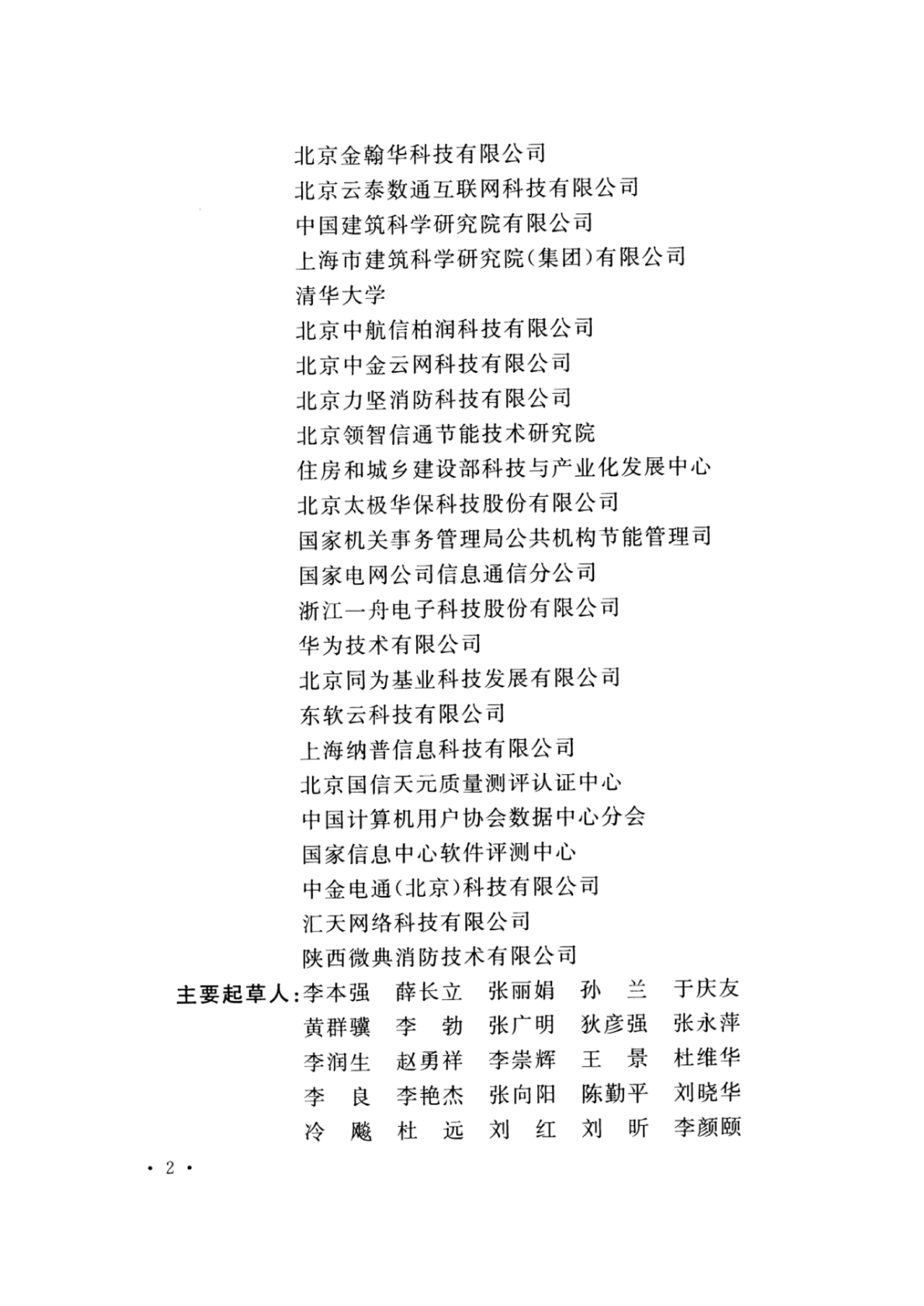 北京金翰华科技有限公司
北京云泰数通互联网科技有限公司
中国建筑科学研究院有限公司
上海市建筑科学研究院(集团)有限公司
清华大学
北京中航信柏润科技有限公司
北京中金云网科技有限公司
北京力坚消防科技有限公司
北京领智信通节能技术研究院
住房和城乡建设部科技与产业化发展中心
北京太极华保科技股份有限公司
国家机关事务管理局公共机构节能管理司
国家电网公司信息通信分公司
浙江一舟电子科技股份有限公司
华为技术有限公司
北京同为基业科技发展有限公司
东软云科技有限公司
上海纳普信息科技有限公司
北京国信天元质量测评认证中心
中国计算机用户协会数据中心分会
国家信息中心软件评测中心
中金电通(北京)科技有限公司
汇天网络科技有限公司
陕西微典消防技术有限公司

主要起草人:李本强 薛长立 张丽娟 孙 兰 于庆友
黄群骥 李 勃 张广明 狄彦强 张永萍
李润生 赵勇祥 李崇辉 王 景 杜维华
李 良 李艳杰 张向阳 陈勤平 刘晓华
冷 飚 杜 远 刘 红 刘 昕 李颜颐

· 2 ·